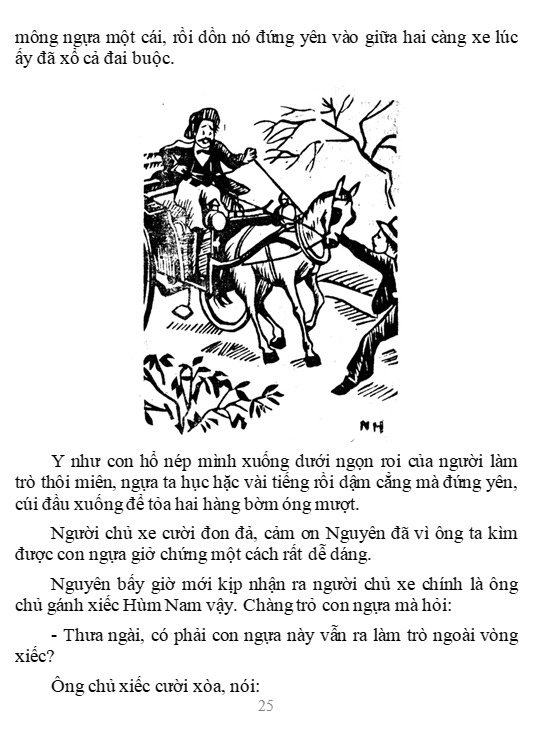 mông ngựa một cái, rồi dồn nó đứng yên vào giữa hai càng xe lúc ấy đã xổ cả đai buộc.

NH

Y như con hổ nép mình xuống dưới ngọn roi của người làm trò thôi miên, ngựa ta hục hặc vài tiếng rồi dậm cẳng mà đứng yên, cúi đầu xuống để tỏa hai hàng bờm óng mượt.

Người chủ xe cười đon đả, cảm ơn Nguyên đã vì ông ta kìm được con ngựa giở chứng một cách rất dễ dáng.

Nguyên bấy giờ mới kịp nhận ra người chủ xe chính là ông chủ gánh xiếc Hùm Nam vậy. Chàng trỏ con ngựa mà hỏi:

- Thưa ngài, có phải con ngựa này vẫn ra làm trò ngoài vòng xiếc?

Ông chủ xiếc cười xòa, nói:

25